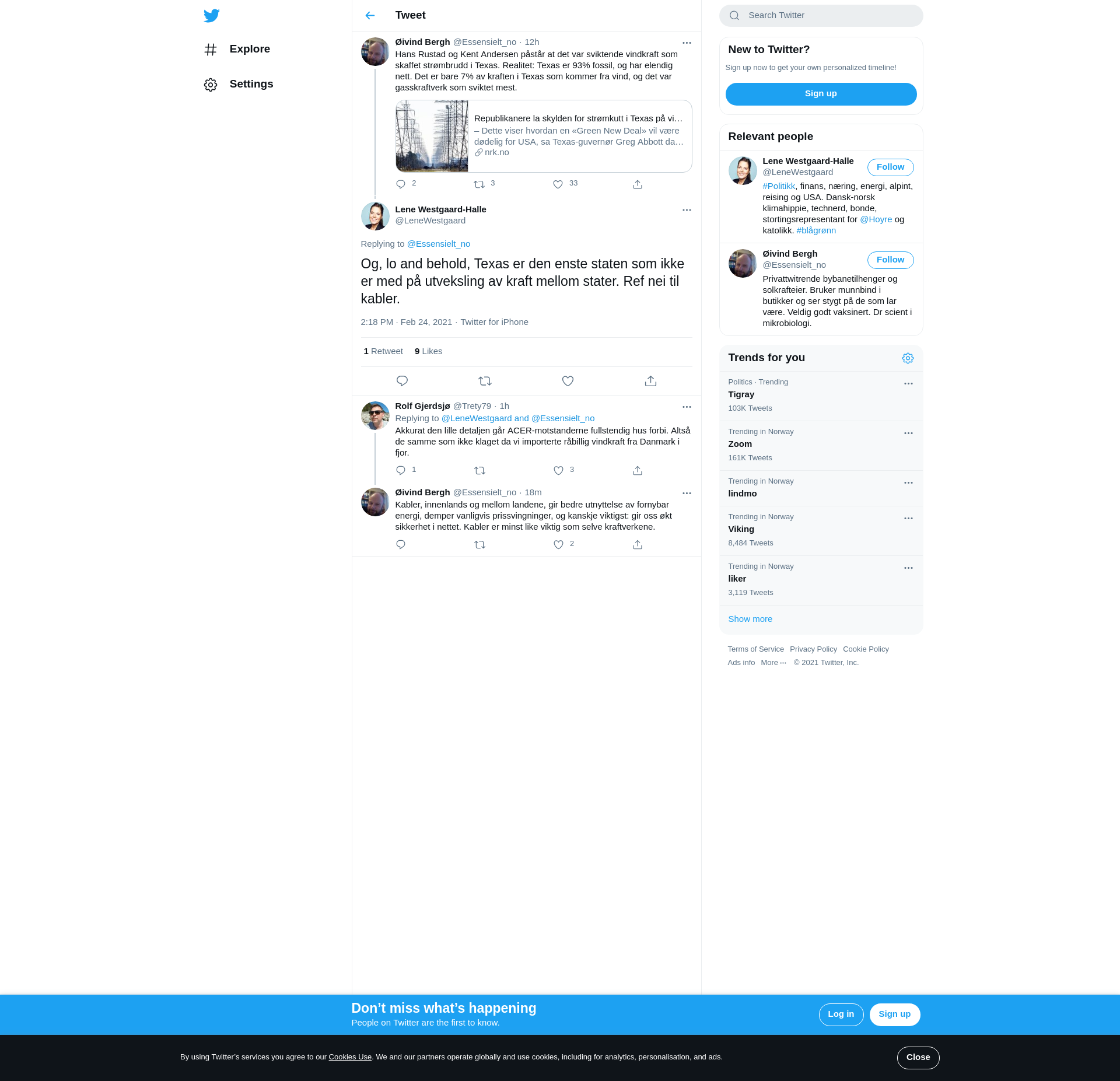 Explore

Settings

Tweet

Øivind Bergh @Essensielt_no · 12h
Hans Rustad og Kent Andersen påstår at det var sviktende vindkraft som skaffet strømbrudd i Texas. Realitet: Texas er 93% fossil, og har elendig nett. Det er bare 7% av kraften i Texas som kommer fra vind, og det var gasskraftverk som sviktet mest.

Republikanere la skylden for strømkutt i Texas på vi…
– Dette viser hvordan en «Green New Deal» vil være dødelig for USA, sa Texas-guvernør Greg Abbott da…
nrk.no

2 3 33

Lene Westgaard-Halle
@LeneWestgaard

Replying to @Essensielt_no

Og, lo and behold, Texas er den enste staten som ikke er med på utveksling av kraft mellom stater. Ref nei til kabler.

2:18 PM · Feb 24, 2021 · Twitter for iPhone

1 Retweet 9 Likes

Rolf Gjerdsjø @Trety79 · 1h
Replying to @LeneWestgaard and @Essensielt_no
Akkurat den lille detaljen går ACER-motstanderne fullstendig hus forbi. Altså de samme som ikke klaget da vi importerte råbillig vindkraft fra Danmark i fjor.

1 3

Øivind Bergh @Essensielt_no · 18m
Kabler, innenlands og mellom landene, gir bedre utnyttelse av fornybar energi, demper vanligvis prissvingninger, og kanskje viktigst: gir oss økt sikkerhet i nettet. Kabler er minst like viktig som selve kraftverkene.

2

Search Twitter

New to Twitter?
Sign up now to get your own personalized timeline!
Sign up

Relevant people

Lene Westgaard-Halle
@LeneWestgaard
Follow
#Politikk, finans, næring, energi, alpint, reising og USA. Dansk-norsk klimahippie, technerd, bonde, stortingsrepresentant for @Hoyre og katolikk. #blågrønn

Øivind Bergh
@Essensielt_no
Follow
Privattwitrende bybanetilhenger og solkrafteier. Bruker munnbind i butikker og ser stygt på de som lar være. Veldig godt vaksinert. Dr scient i mikrobiologi.

Trends for you

Politics · Trending
Tigray
103K Tweets

Trending in Norway
Zoom
161K Tweets

Trending in Norway
lindmo

Trending in Norway
Viking
8,484 Tweets

Trending in Norway
liker
3,119 Tweets

Show more

Terms of Service Privacy Policy Cookie Policy
Ads info More ··· © 2021 Twitter, Inc.

Don’t miss what’s happening
People on Twitter are the first to know.
Log in
Sign up

By using Twitter’s services you agree to our Cookies Use. We and our partners operate globally and use cookies, including for analytics, personalisation, and ads.
Close